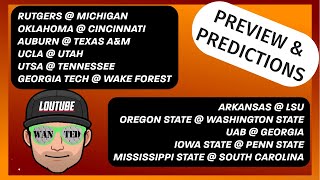 RUTGERS @ MICHIGAN
OKLAHOMA @ CINCINNATI
AUBURN @ TEXAS A&M
UCLA @ UTAH
UTSA @ TENNESSEE
GEORGIA TECH @ WAKE FOREST

PREVIEW & PREDICTIONS

LOUTUBE

WAN TED

ARKANSAS @ LSU
OREGON STATE @ WASHINGTON STATE
UAB @ GEORGIA
IOWA STATE @ PENN STATE
MISSISSIPPI STATE @ SOUTH CAROLINA